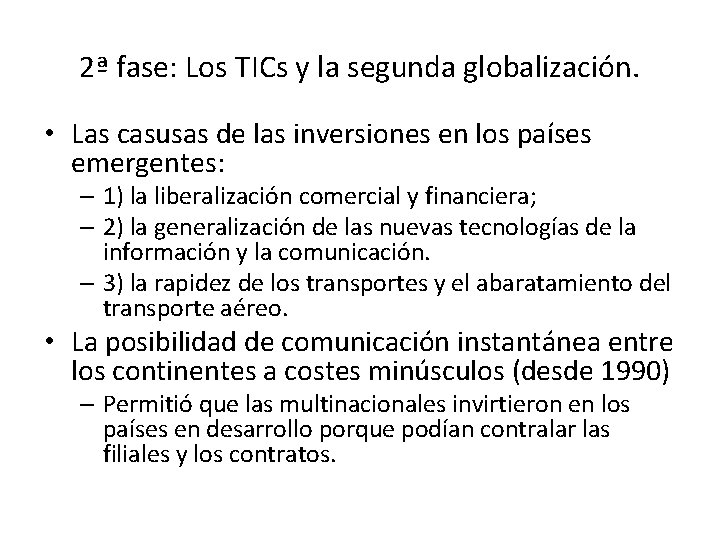 2ª fase: Los TICs y la segunda globalización.

• Las casusas de las inversiones en los países emergentes:
– 1) la liberalización comercial y financiera;
– 2) la generalización de las nuevas tecnologías de la información y la comunicación.
– 3) la rapidez de los transportes y el abaratamiento del transporte aéreo.
• La posibilidad de comunicación instantánea entre los continentes a costes minúsculos (desde 1990)
– Permitió que las multinacionales invirtieron en los países en desarrollo porque podían contralar las filiales y los contratos.